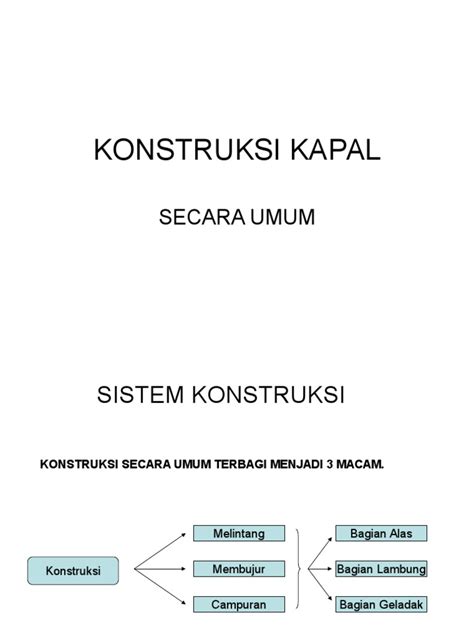 KONSTRUKSI KAPAL

SECARA UMUM

SISTEM KONSTRUKSI

KONSTRUKSI SECARA UMUM TERBAGI MENJADI 3 MACAM.

Konstruksi

Melintang

Membujur

Campuran

Bagian Alas

Bagian Lambung

Bagian Geladak